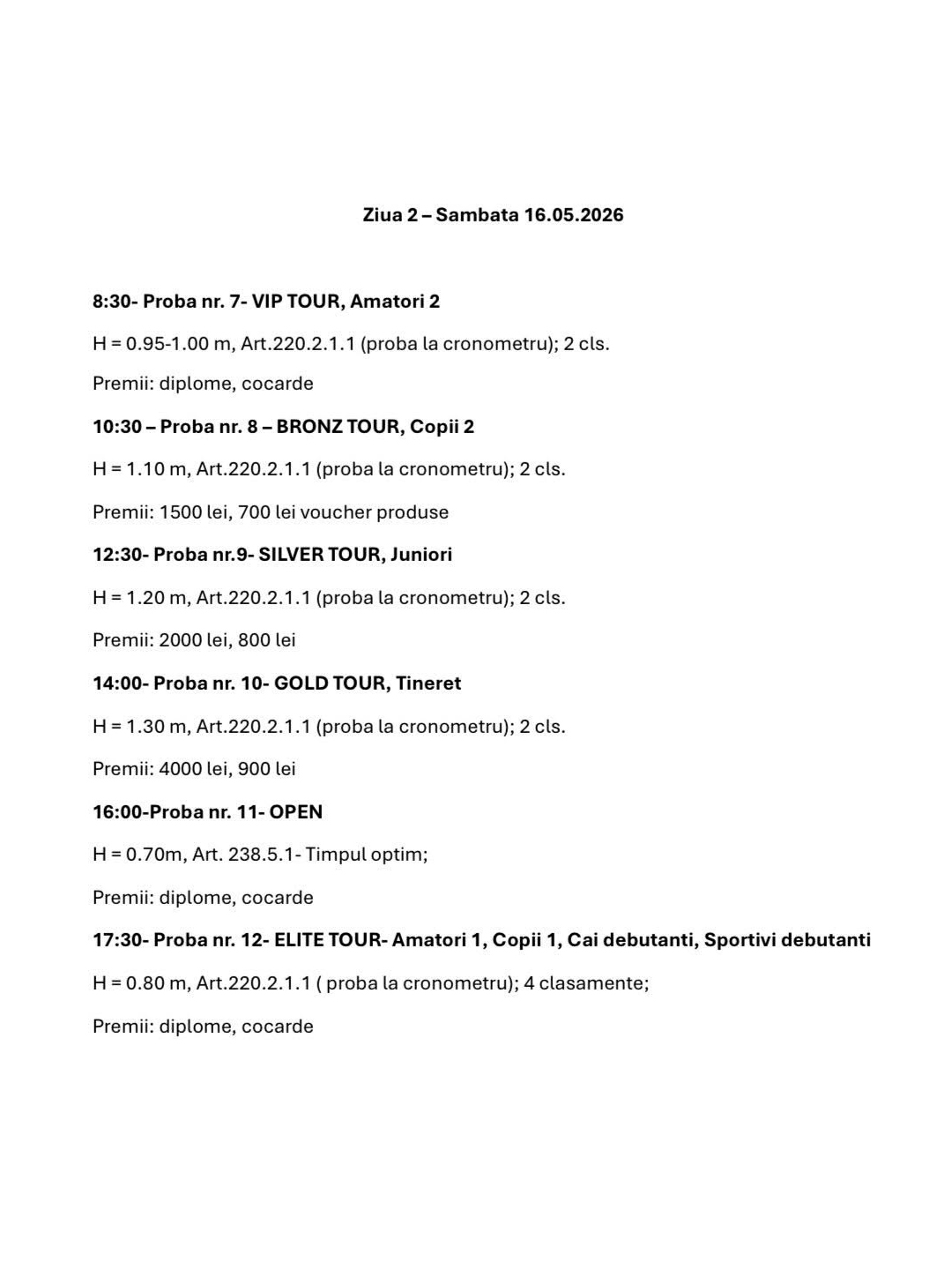 Ziua 2 – Sambata 16.05.2026

8:30- Proba nr. 7- VIP TOUR, Amatori 2

H = 0.95-1.00 m, Art.220.2.1.1 (proba la cronometru); 2 cls.

Premii: diplome, cocarde

10:30 – Proba nr. 8 – BRONZ TOUR, Copii 2

H = 1.10 m, Art.220.2.1.1 (proba la cronometru); 2 cls.

Premii: 1500 lei, 700 lei voucher produse

12:30- Proba nr.9- SILVER TOUR, Juniori

H = 1.20 m, Art.220.2.1.1 (proba la cronometru); 2 cls.

Premii: 2000 lei, 800 lei

14:00- Proba nr. 10- GOLD TOUR, Tineret

H = 1.30 m, Art.220.2.1.1 (proba la cronometru); 2 cls.

Premii: 4000 lei, 900 lei

16:00-Proba nr. 11- OPEN

H = 0.70m, Art. 238.5.1- Timpul optim;

Premii: diplome, cocarde

17:30- Proba nr. 12- ELITE TOUR- Amatori 1, Copii 1, Cai debutanti, Sportivi debutanti

H = 0.80 m, Art.220.2.1.1 ( proba la cronometru); 4 clasamente;

Premii: diplome, cocarde